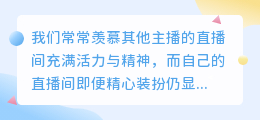 我们常常羡慕其他主播的直播间充满活力与精神，而自己的直播间即便精心装扮仍显...